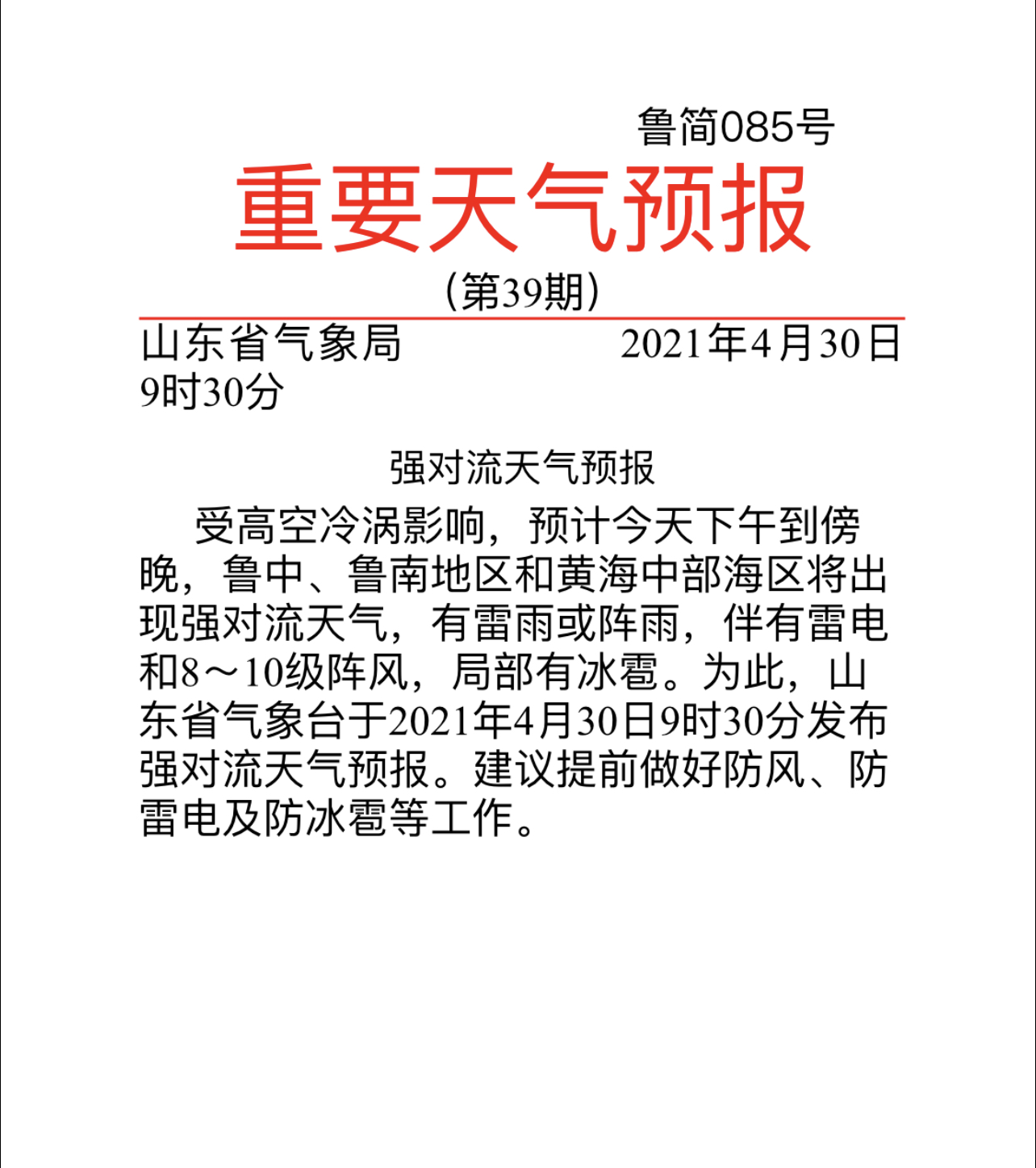 鲁简085号

重要天气预报

（第39期）

山东省气象局　　2021年4月30日9时30分

强对流天气预报

受高空冷涡影响，预计今天下午到傍晚，鲁中、鲁南地区和黄海中部海区将出现强对流天气，有雷雨或阵雨，伴有雷电和8～10级阵风，局部有冰雹。为此，山东省气象台于2021年4月30日9时30分发布强对流天气预报。建议提前做好防风、防雷电及防冰雹等工作。